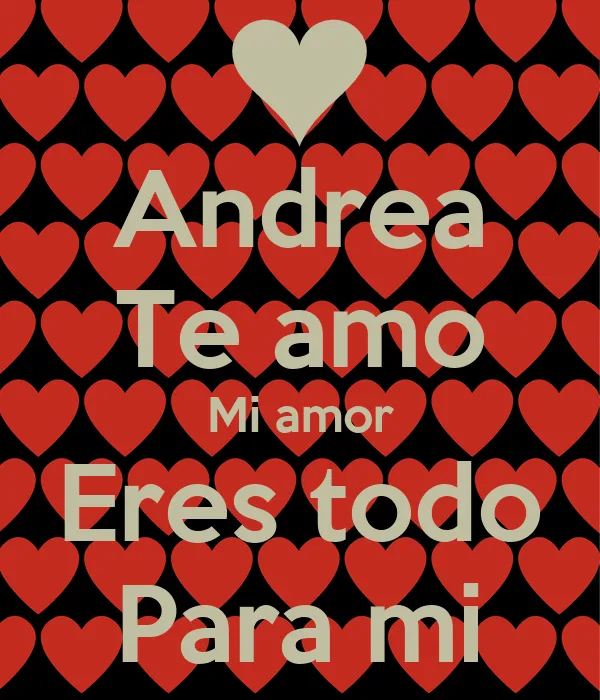 Andrea
Te amo
Mi amor
Eres todo
Para mi